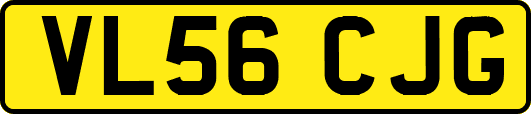 VL56 CJG